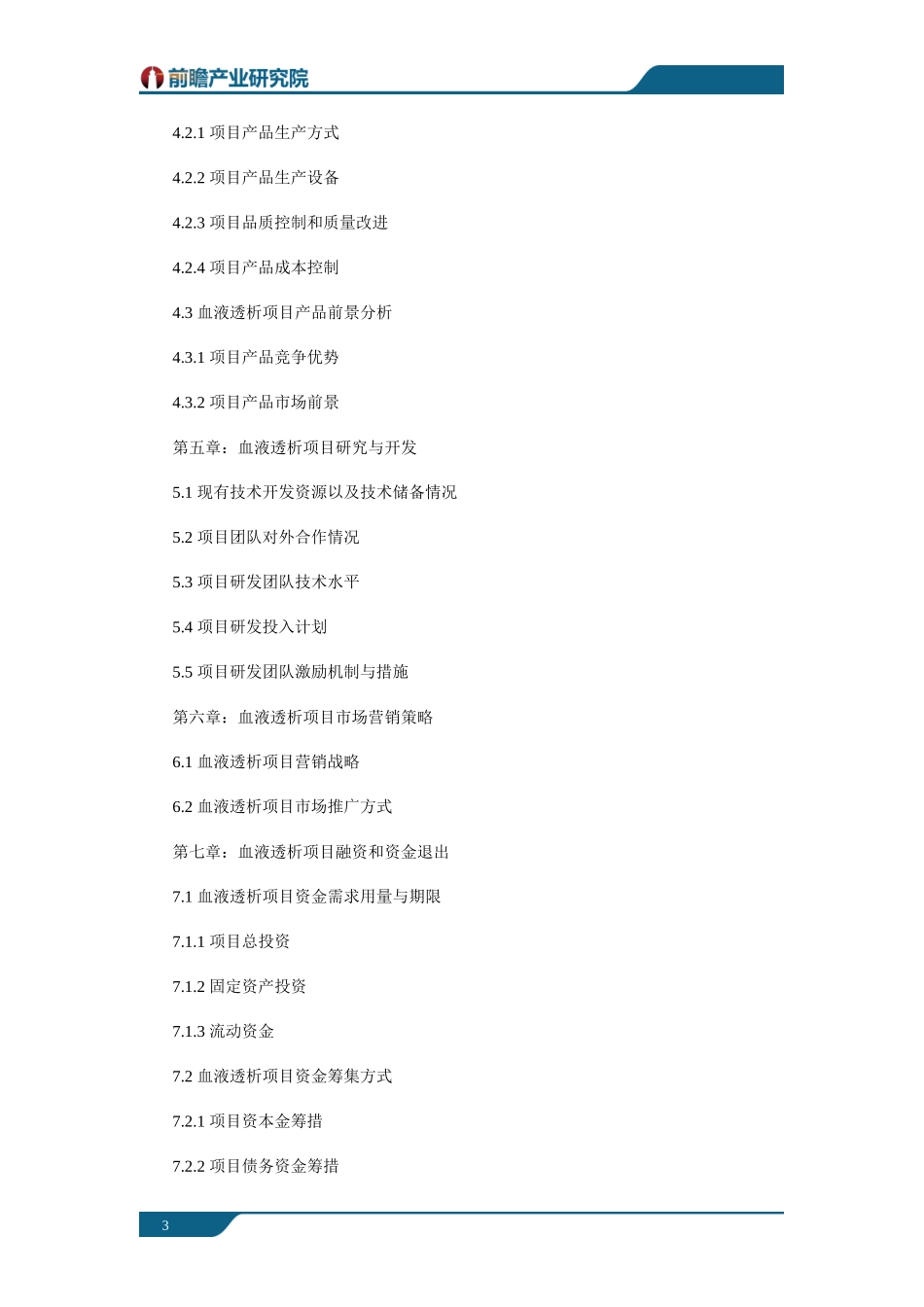 前瞻产业研究院

4.2.1 项目产品生产方式

4.2.2 项目产品生产设备

4.2.3 项目品质控制和质量改进

4.2.4 项目产品成本控制

4.3 血液透析项目产品前景分析

4.3.1 项目产品竞争优势

4.3.2 项目产品市场前景

第五章：血液透析项目研究与开发

5.1 现有技术开发资源以及技术储备情况

5.2 项目团队对外合作情况

5.3 项目研发团队技术水平

5.4 项目研发投入计划

5.5 项目研发团队激励机制与措施

第六章：血液透析项目市场营销策略

6.1 血液透析项目营销战略

6.2 血液透析项目市场推广方式

第七章：血液透析项目融资和资金退出

7.1 血液透析项目资金需求用量与期限

7.1.1 项目总投资

7.1.2 固定资产投资

7.1.3 流动资金

7.2 血液透析项目资金筹集方式

7.2.1 项目资本金筹措

7.2.2 项目债务资金筹措

3